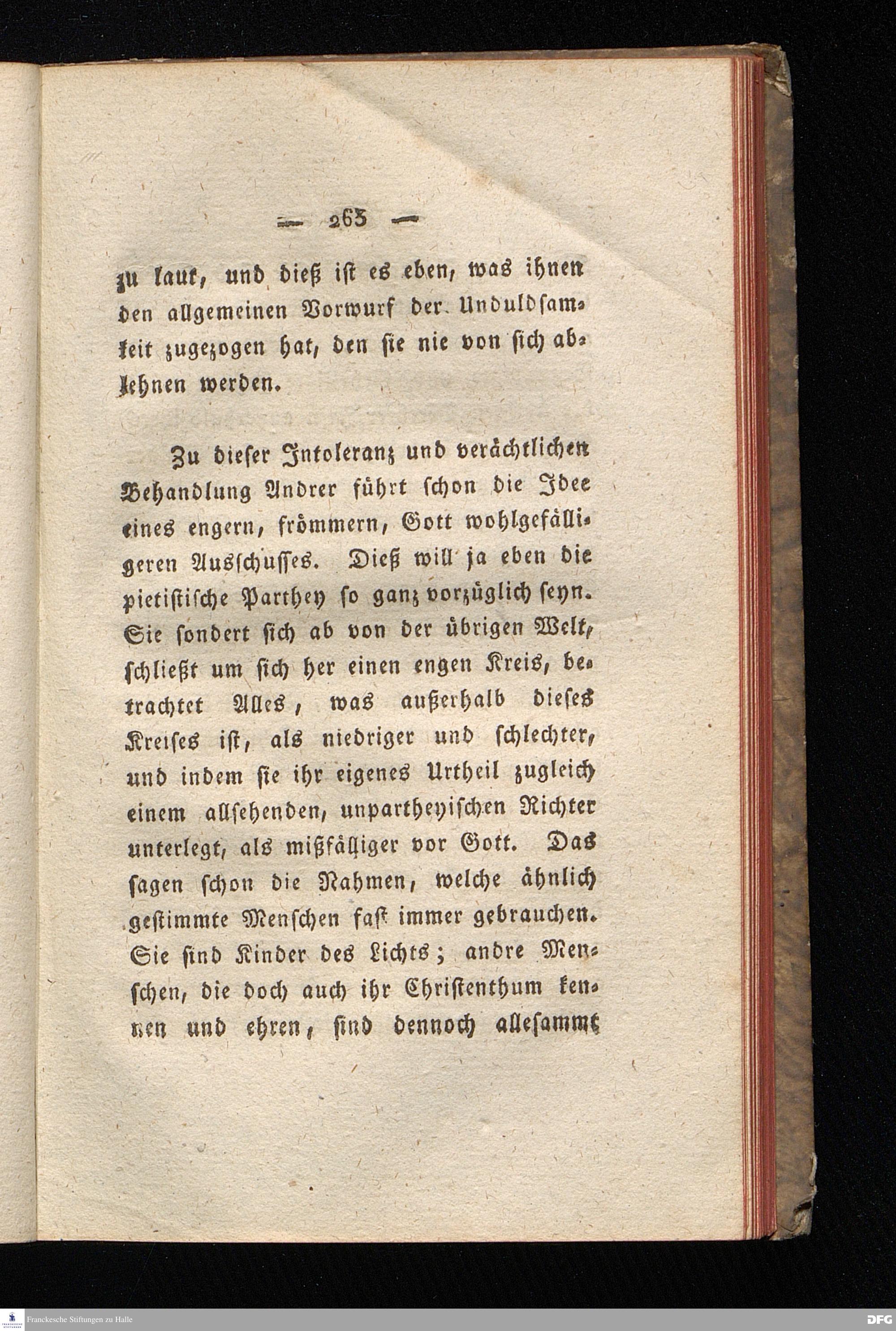 — 263 —

zu laut, und dieß ist es eben, was ihnen den allgemeinen Vorwurf der Unduldsamkeit zugezogen hat, den sie nie von sich ablehnen werden.

Zu dieser Intoleranz und verächtlichen Behandlung Andrer führt schon die Idee eines engern, frömmern, Gott wohlgefälligeren Ausschusses. Dieß will ja eben die pietistische Parthey so ganz vorzüglich seyn. Sie sondert sich ab von der übrigen Welt, schließt um sich her einen engen Kreis, betrachtet Alles, was außerhalb dieses Kreises ist, als niedriger und schlechter, und indem sie ihr eigenes Urtheil zugleich einem allsehenden, unpartheyischen Richter unterlegt, als mißfälliger vor Gott. Das sagen schon die Nahmen, welche ähnlich gestimmte Menschen fast immer gebrauchen. Sie sind Kinder des Lichts; andre Menschen, die doch auch ihr Christenthum kennen und ehren, sind dennoch allesammt

Franckesche Stiftungen zu Halle

DFG